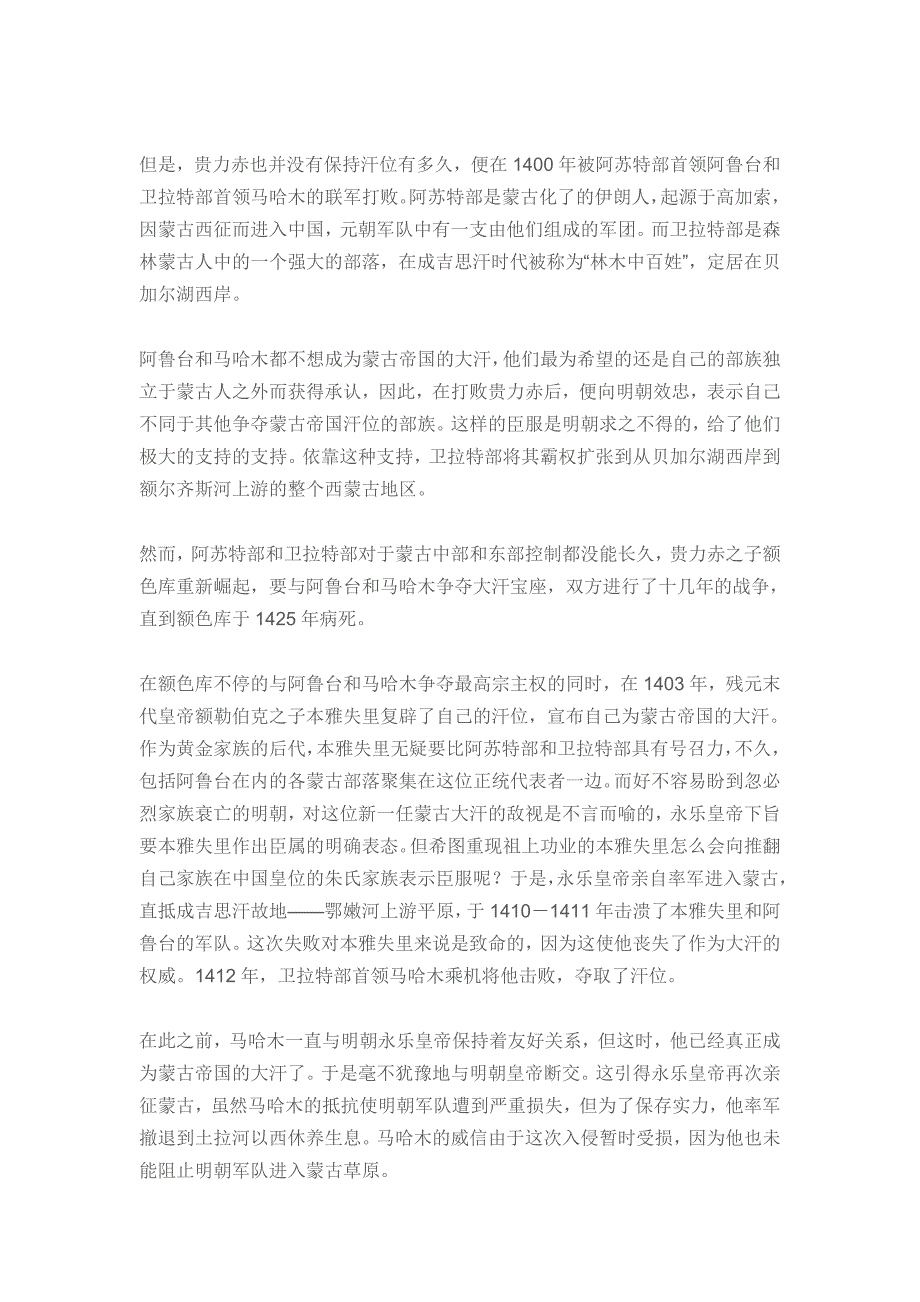 但是，贵力赤也并没有保持汗位有多久，便在 1400 年被阿苏特部首领阿鲁台和卫拉特部首领马哈木的联军打败。阿苏特部是蒙古化了的伊朗人，起源于高加索，因蒙古西征而进入中国，元朝军队中有一支由他们组成的军团。而卫拉特部是森林蒙古人中的一个强大的部落，在成吉思汗时代被称为“林木中百姓”，定居在贝加尔湖西岸。

阿鲁台和马哈木都不想成为蒙古帝国的大汗，他们最为希望的还是自己的部族独立于蒙古人之外而获得承认，因此，在打败贵力赤后，便向明朝效忠，表示自己不同于其他争夺蒙古帝国汗位的部族。这样的臣服是明朝求之不得的，给了他们极大的支持的支持。依靠这种支持，卫拉特部将其霸权扩张到从贝加尔湖西岸到额尔齐斯河上游的整个西蒙古地区。

然而，阿苏特部和卫拉特部对于蒙古中部和东部控制都没能长久，贵力赤之子额色库重新崛起，要与阿鲁台和马哈木争夺大汗宝座，双方进行了十几年的战争，直到额色库于 1425 年病死。

在额色库不停的与阿鲁台和马哈木争夺最高宗主权的同时，在 1403 年，残元末代皇帝额勒伯克之子本雅失里复辟了自己的汗位，宣布自己为蒙古帝国的大汗。作为黄金家族的后代，本雅失里无疑要比阿苏特部和卫拉特部具有号召力，不久，包括阿鲁台在内的各蒙古部落聚集在这位正统代表者一边。而好不容易盼到忽必烈家族衰亡的明朝，对这位新一任蒙古大汗的敌视是不言而喻的，永乐皇帝下旨要本雅失里作出臣属的明确表态。但希图重现祖上功业的本雅失里怎么会向推翻自己家族在中国皇位的朱氏家族表示臣服呢？于是，永乐皇帝亲自率军进入蒙古，直抵成吉思汗故地——鄂嫩河上游平原，于 1410－1411 年击溃了本雅失里和阿鲁台的军队。这次失败对本雅失里来说是致命的，因为这使他丧失了作为大汗的权威。1412 年，卫拉特部首领马哈木乘机将他击败，夺取了汗位。

在此之前，马哈木一直与明朝永乐皇帝保持着友好关系，但这时，他已经真正成为蒙古帝国的大汗了。于是毫不犹豫地与明朝皇帝断交。这引得永乐皇帝再次亲征蒙古，虽然马哈木的抵抗使明朝军队遭到严重损失，但为了保存实力，他率军撤退到土拉河以西休养生息。马哈木的威信由于这次入侵暂时受损，因为他也未能阻止明朝军队进入蒙古草原。